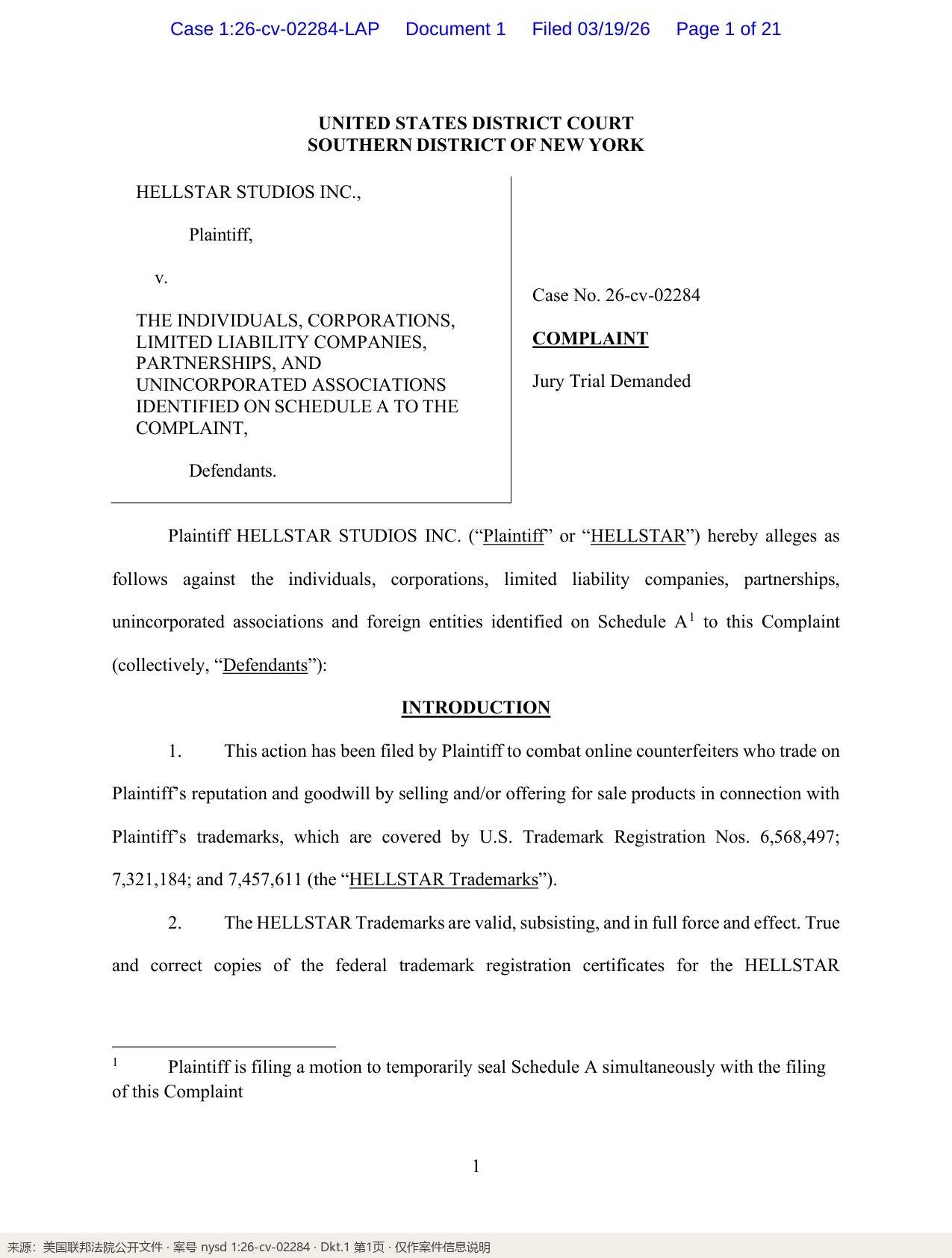 Case 1:26-cv-02284-LAP Document 1 Filed 03/19/26 Page 1 of 21

UNITED STATES DISTRICT COURT
SOUTHERN DISTRICT OF NEW YORK

HELLSTAR STUDIOS INC.,

Plaintiff,

v.

THE INDIVIDUALS, CORPORATIONS, LIMITED LIABILITY COMPANIES, PARTNERSHIPS, AND UNINCORPORATED ASSOCIATIONS IDENTIFIED ON SCHEDULE A TO THE COMPLAINT,

Defendants.

Case No. 26-cv-02284

COMPLAINT

Jury Trial Demanded

Plaintiff HELLSTAR STUDIOS INC. ("Plaintiff" or "HELLSTAR") hereby alleges as follows against the individuals, corporations, limited liability companies, partnerships, unincorporated associations and foreign entities identified on Schedule A$^{1}$ to this Complaint (collectively, "Defendants"):

INTRODUCTION

1. This action has been filed by Plaintiff to combat online counterfeiters who trade on Plaintiff's reputation and goodwill by selling and/or offering for sale products in connection with Plaintiff's trademarks, which are covered by U.S. Trademark Registration Nos. 6,568,497; 7,321,184; and 7,457,611 (the "HELLSTAR Trademarks").

2. The HELLSTAR Trademarks are valid, subsisting, and in full force and effect. True and correct copies of the federal trademark registration certificates for the HELLSTAR

$^{1}$ Plaintiff is filing a motion to temporarily seal Schedule A simultaneously with the filing of this Complaint

1

来源：美国联邦法院公开文件 · 案号 nysd 1:26-cv-02284 · Dkt.1 第1页 · 仅作案件信息说明